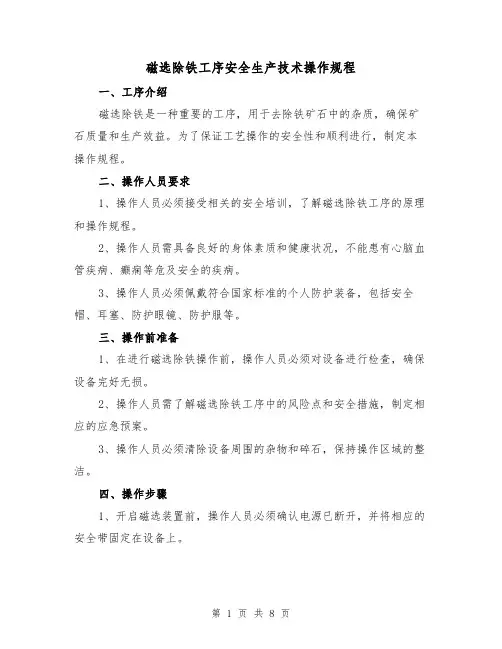 磁选除铁工序安全生产技术操作规程

一、工序介绍

磁选除铁是一种重要的工序，用于去除铁矿石中的杂质，确保矿石质量和生产效益。为了保证工艺操作的安全性和顺利进行，制定本操作规程。

二、操作人员要求

1、操作人员必须接受相关的安全培训，了解磁选除铁工序的原理和操作规程。

2、操作人员需具备良好的身体素质和健康状况，不能患有心脑血管疾病、癫痫等危及安全的疾病。

3、操作人员必须佩戴符合国家标准的个人防护装备，包括安全帽、耳塞、防护眼镜、防护服等。

三、操作前准备

1、在进行磁选除铁操作前，操作人员必须对设备进行检查，确保设备完好无损。

2、操作人员需了解磁选除铁工序中的风险点和安全措施，制定相应的应急预案。

3、操作人员必须清除设备周围的杂物和碎石，保持操作区域的整洁。

四、操作步骤

1、开启磁选装置前，操作人员必须确认电源已断开，并将相应的安全带固定在设备上。

第 1 页 共 8 页